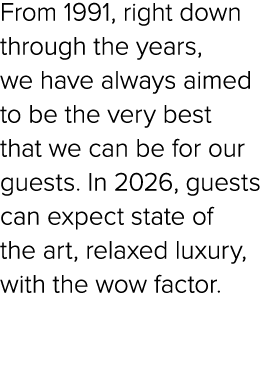 From 1991, right down through the years, we have always aimed to be the very best that we can be for our guests. In 2026, guests can expect state of the art, relaxed luxury, with the wow factor.